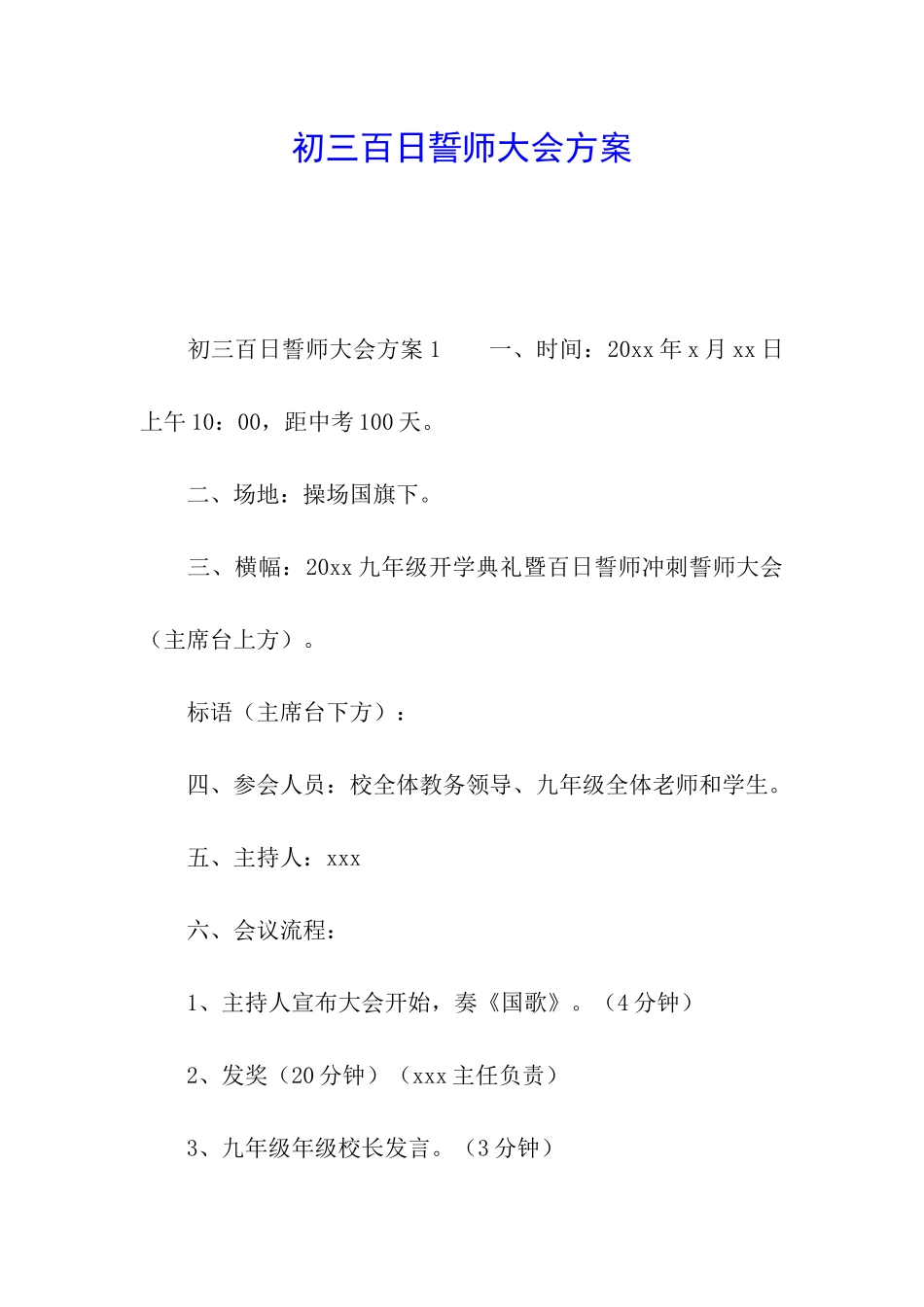 初三百日誓师大会方案

初三百日誓师大会方案 1　　一、时间：20xx 年 x 月 xx 日上午 10：00，距中考 100 天。

二、场地：操场国旗下。

三、横幅：20xx 九年级开学典礼暨百日誓师冲刺誓师大会（主席台上方）。

标语（主席台下方）：

四、参会人员：校全体教务领导、九年级全体老师和学生。

五、主持人：xxx

六、会议流程：

1、主持人宣布大会开始，奏《国歌》。（4 分钟）

2、发奖（20 分钟）（xxx 主任负责）

3、九年级年级校长发言。（3 分钟）